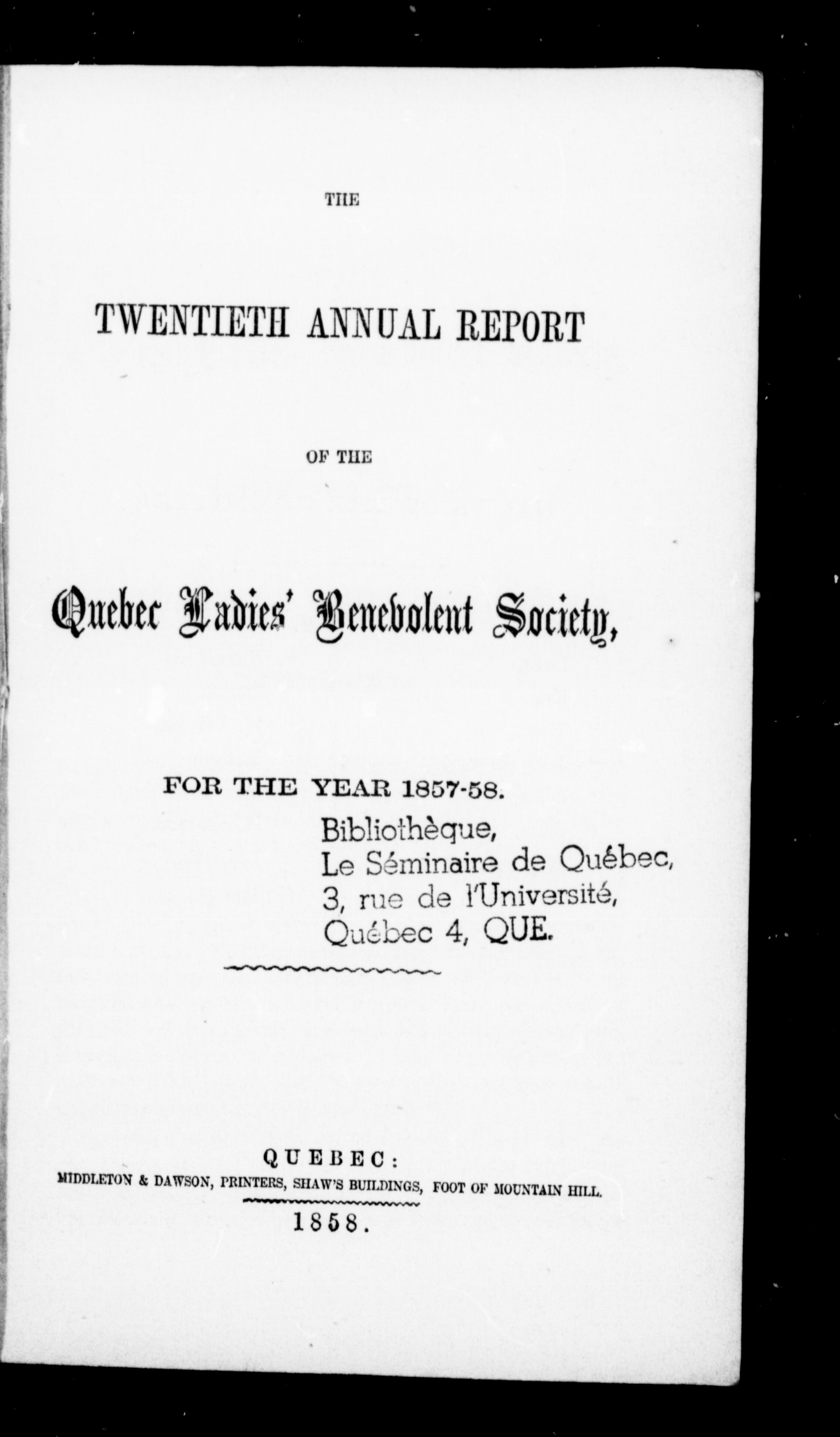 THE

TWENTIETH ANNUAL REPORT

OF THE

Quebec Ladies' Benevolent Society,

FOR THE YEAR 1857-58.

Bibliothèque,
Le Séminaire de Québec,
3, rue de l'Université,
Québec 4, QUE.

QUEBEC:
MIDDLETON & DAWSON, PRINTERS, SHAW'S BUILDINGS, FOOT OF MOUNTAIN HILL.
1858.